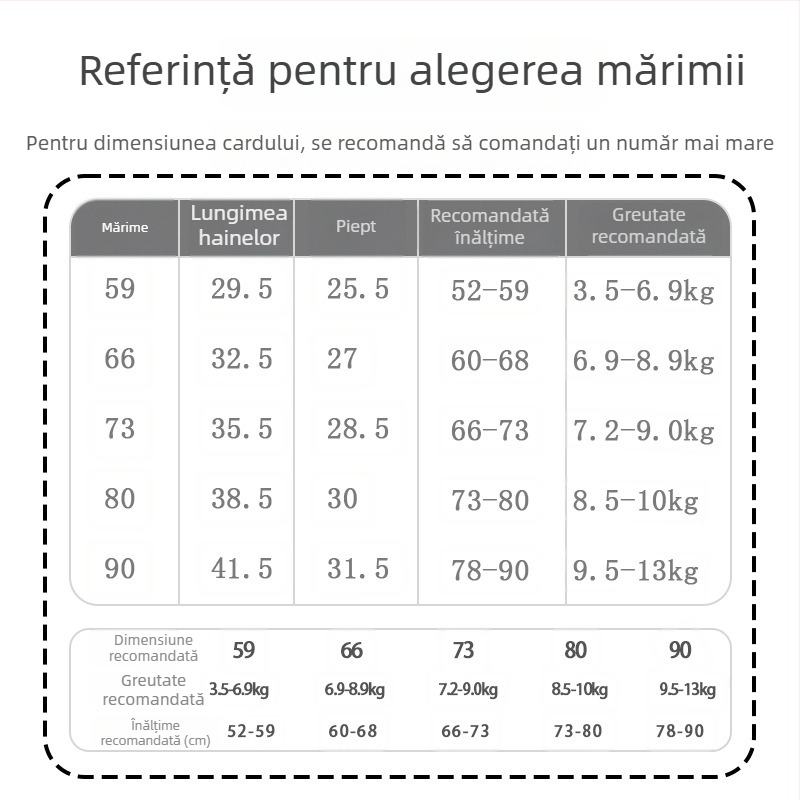 Referință pentru alegerea mărimii

Pentru dimensiunea cardului, se recomandă să comandați un număr mai mare

| Mărime | Lungimea hainelor | Piept | Recomandată înălțime | Greutate recomandată |
|---|---|---|---|---|
| 59 | 29.5 | 25.5 | 52-59 | 3.5-6.9kg |
| 66 | 32.5 | 27 | 60-68 | 6.9-8.9kg |
| 73 | 35.5 | 28.5 | 66-73 | 7.2-9.0kg |
| 80 | 38.5 | 30 | 73-80 | 8.5-10kg |
| 90 | 41.5 | 31.5 | 78-90 | 9.5-13kg |

| Dimensiune recomandată | 59 | 66 | 73 | 80 | 90 |
|---|---|---|---|---|---|
| Greutate recomandată | 3.5-6.9kg | 6.9-8.9kg | 7.2-9.0kg | 8.5-10kg | 9.5-13kg |
| Înălțime recomandată (cm) | 52-59 | 60-68 | 66-73 | 73-80 | 78-90 |